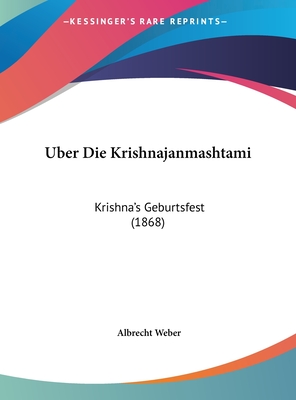 —KESSINGER'S RARE REPRINTS—

Uber Die Krishnajanmashtami

Krishna's Geburtsfest
(1868)

Albrecht Weber